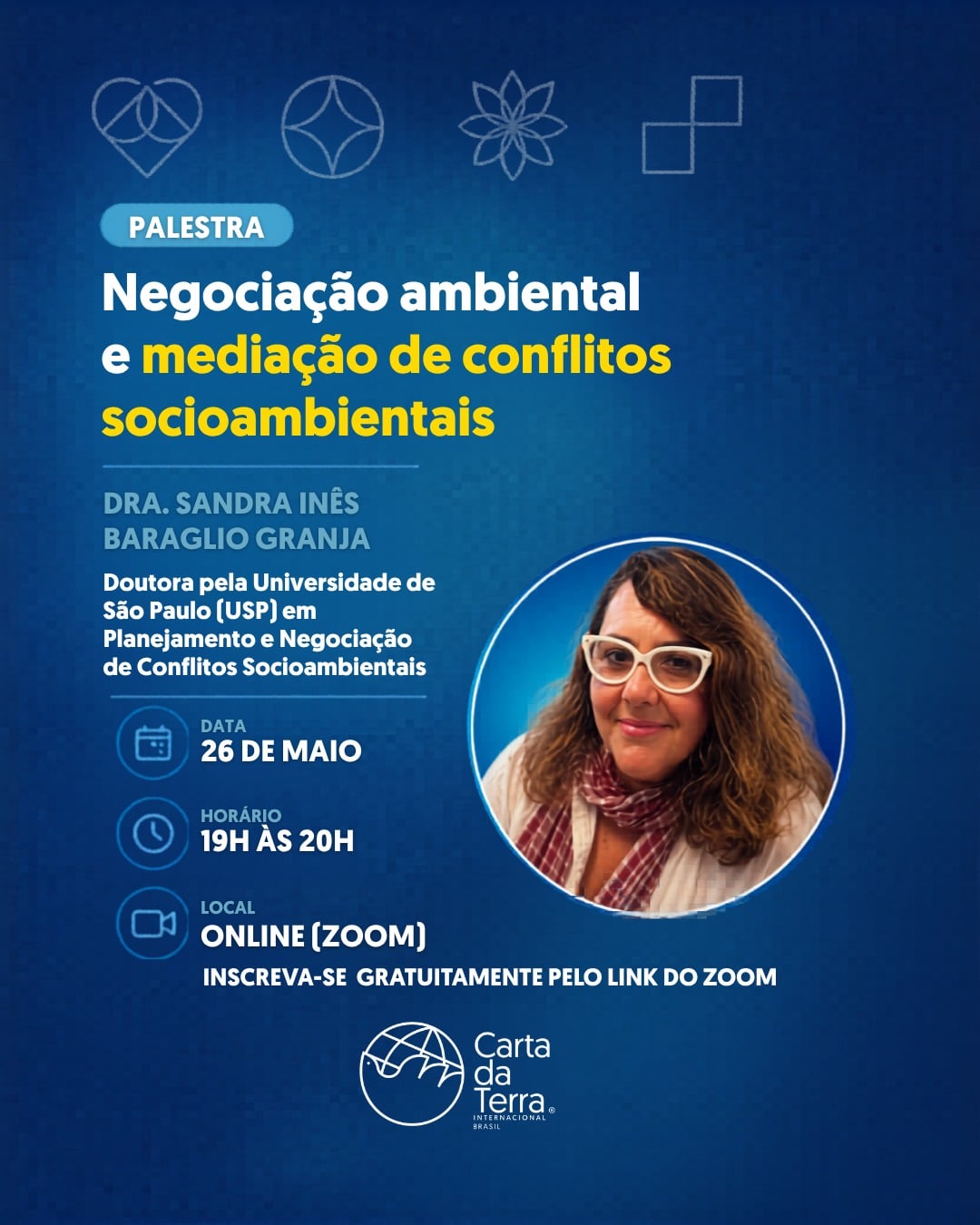 PALESTRA

Negociação ambiental e mediação de conflitos socioambientais

DRA. SANDRA INÊS BARAGLIO GRANJA

Doutora pela Universidade de São Paulo (USP) em Planejamento e Negociação de Conflitos Socioambientais

DATA
26 DE MAIO

HORÁRIO
19H ÀS 20H

LOCAL
ONLINE (ZOOM)

INSCREVA-SE GRATUITAMENTE PELO LINK DO ZOOM

Carta da Terra®
INTERNACIONAL
BRASIL